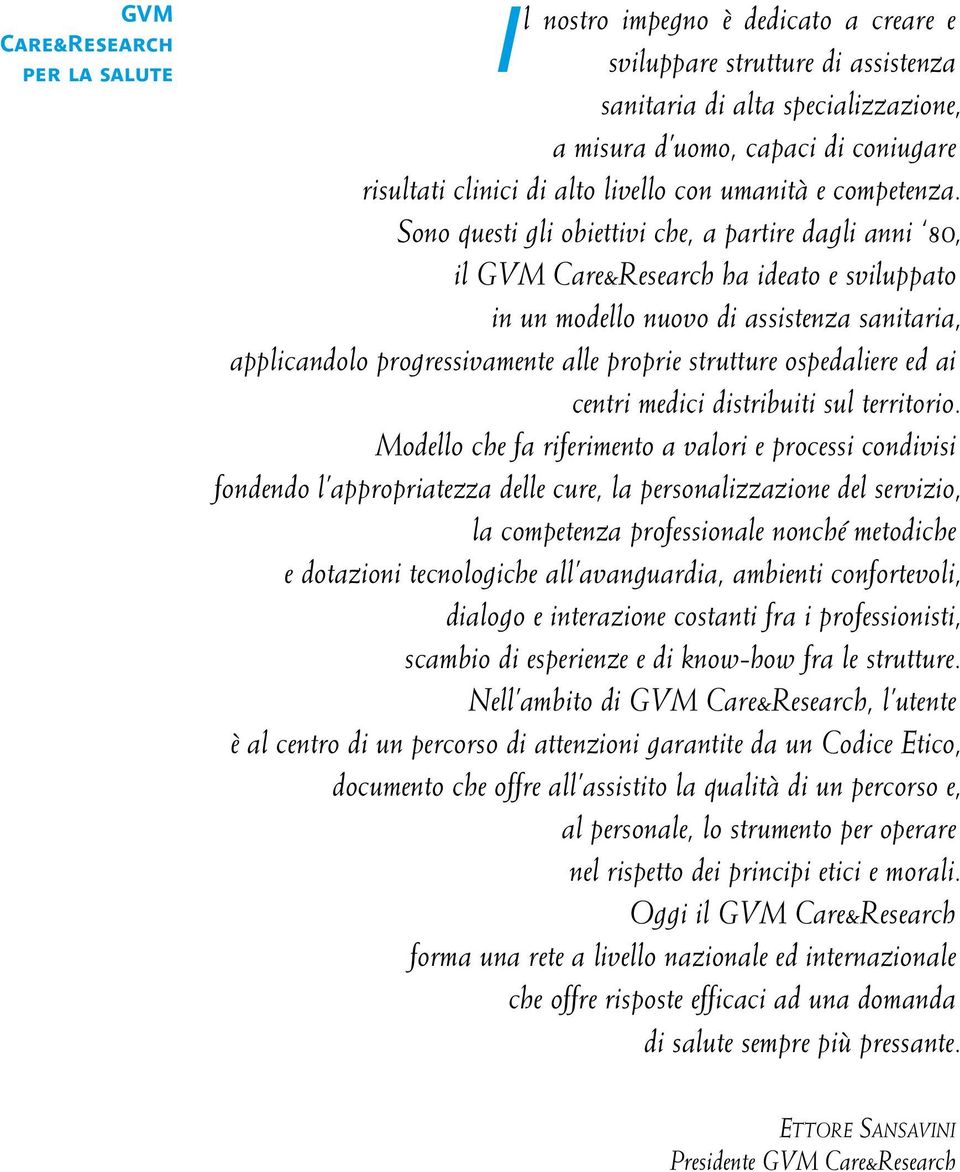 GVM
CARE&RESEARCH
PER LA SALUTE

Il nostro impegno è dedicato a creare e sviluppare strutture di assistenza sanitaria di alta specializzazione, a misura d'uomo, capaci di coniugare risultati clinici di alto livello con umanità e competenza. Sono questi gli obiettivi che, a partire dagli anni '80, il GVM Care&Research ha ideato e sviluppato in un modello nuovo di assistenza sanitaria, applicandolo progressivamente alle proprie strutture ospedaliere ed ai centri medici distribuiti sul territorio. Modello che fa riferimento a valori e processi condivisi fondendo l'appropriatezza delle cure, la personalizzazione del servizio, la competenza professionale nonché metodiche e dotazioni tecnologiche all'avanguardia, ambienti confortevoli, dialogo e interazione costanti fra i professionisti, scambio di esperienze e di know-how fra le strutture. Nell'ambito di GVM Care&Research, l'utente è al centro di un percorso di attenzioni garantite da un Codice Etico, documento che offre all'assistito la qualità di un percorso e, al personale, lo strumento per operare nel rispetto dei principi etici e morali. Oggi il GVM Care&Research forma una rete a livello nazionale ed internazionale che offre risposte efficaci ad una domanda di salute sempre più pressante.

ETTORE SANSAVINI
Presidente GVM Care&Research